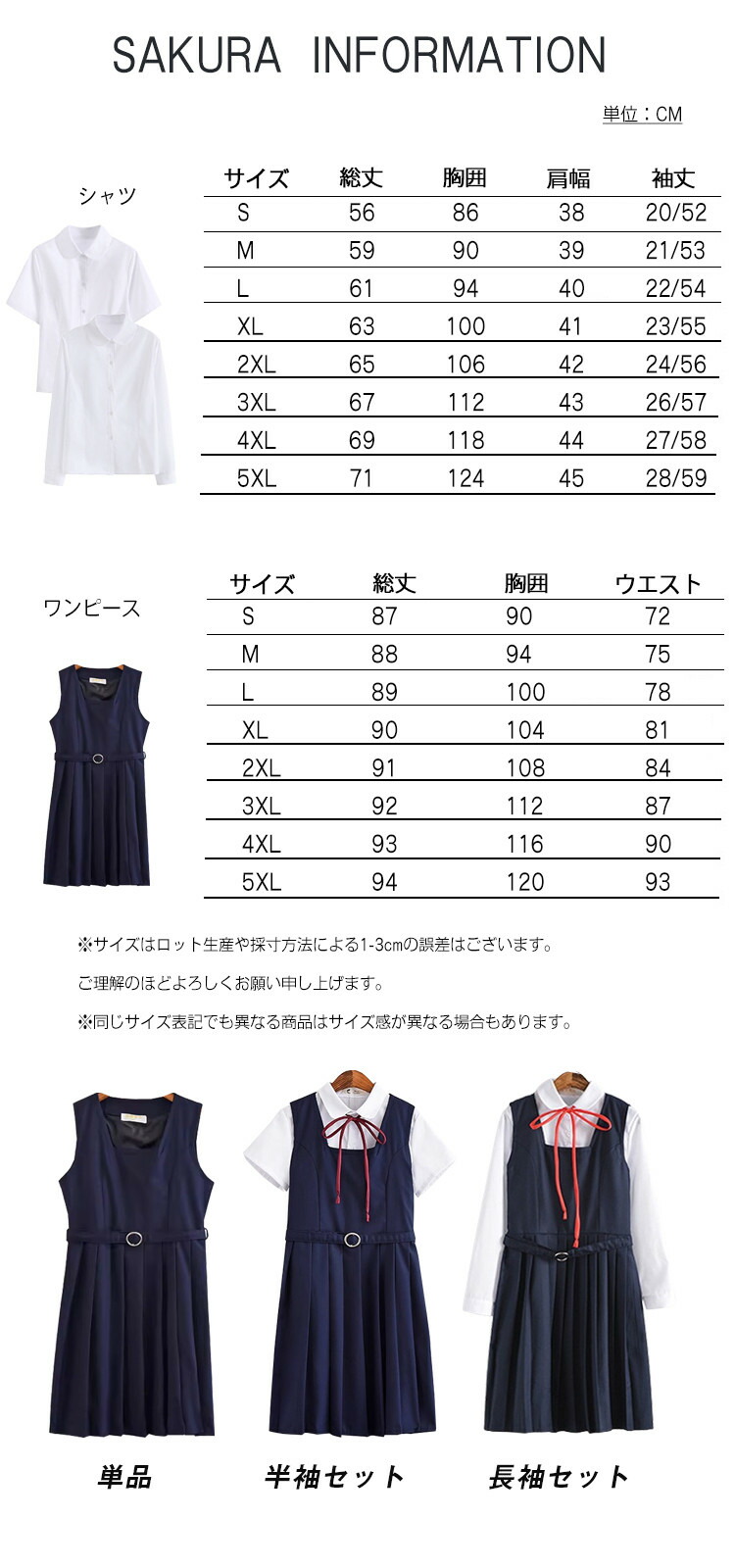 SAKURA INFORMATION

単位：CM

シャツ

| サイズ | 総丈 | 胸囲 | 肩幅 | 袖丈 |
|---|---|---|---|---|
| S | 56 | 86 | 38 | 20/52 |
| M | 59 | 90 | 39 | 21/53 |
| L | 61 | 94 | 40 | 22/54 |
| XL | 63 | 100 | 41 | 23/55 |
| 2XL | 65 | 106 | 42 | 24/56 |
| 3XL | 67 | 112 | 43 | 26/57 |
| 4XL | 69 | 118 | 44 | 27/58 |
| 5XL | 71 | 124 | 45 | 28/59 |

ワンピース

| サイズ | 総丈 | 胸囲 | ウエスト |
|---|---|---|---|
| S | 87 | 90 | 72 |
| M | 88 | 94 | 75 |
| L | 89 | 100 | 78 |
| XL | 90 | 104 | 81 |
| 2XL | 91 | 108 | 84 |
| 3XL | 92 | 112 | 87 |
| 4XL | 93 | 116 | 90 |
| 5XL | 94 | 120 | 93 |

※サイズはロット生産や採寸方法による1-3cmの誤差はございます。

ご理解のほどよろしくお願い申し上げます。

※同じサイズ表記でも異なる商品はサイズ感が異なる場合もあります。

単品

半袖セット

長袖セット